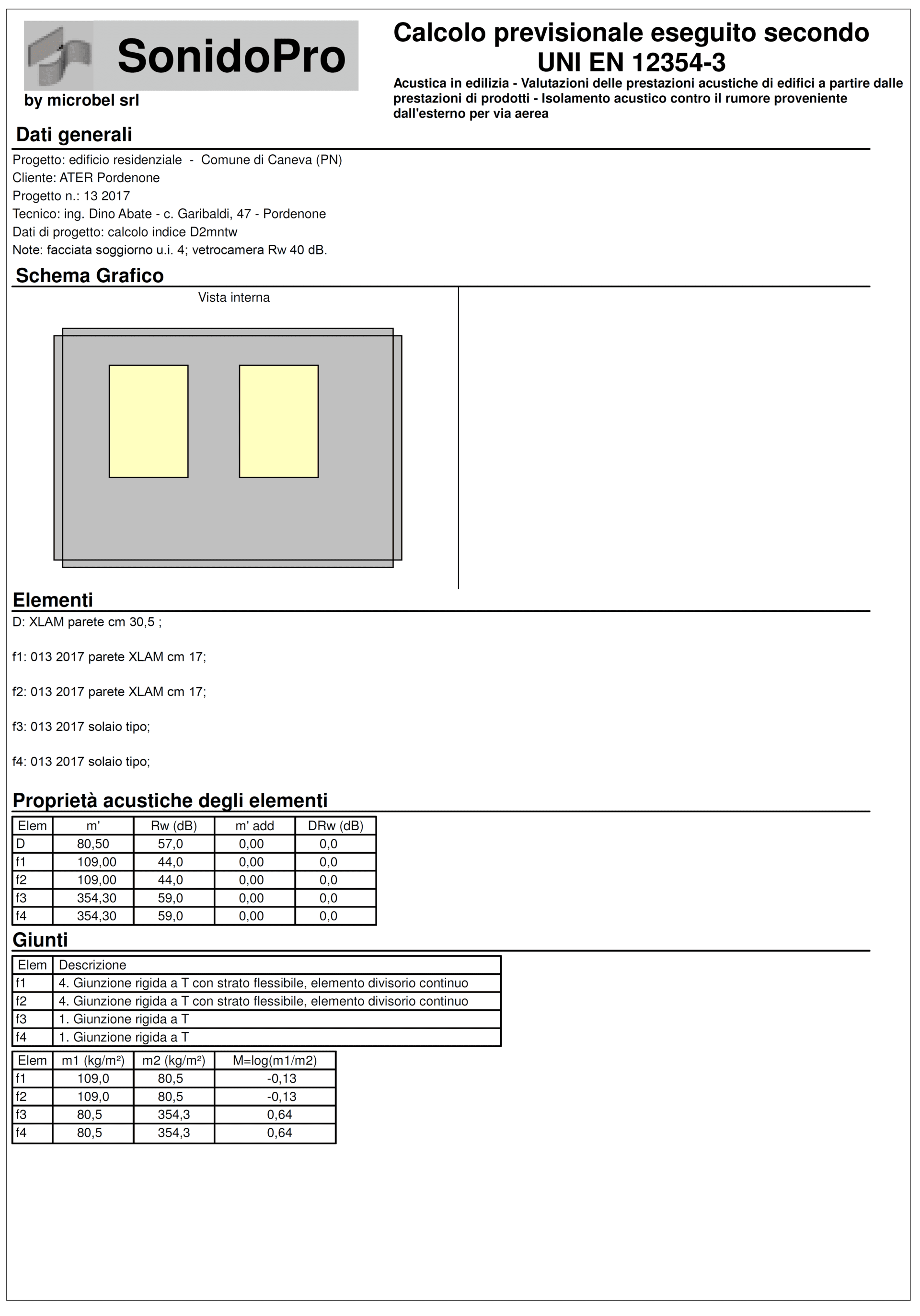 SonidoPro
by microbel srl

Calcolo previsionale eseguito secondo
UNI EN 12354-3

Acustica in edilizia - Valutazioni delle prestazioni acustiche di edifici a partire dalle prestazioni di prodotti - Isolamento acustico contro il rumore proveniente dall'esterno per via aerea

Dati generali

Progetto: edificio residenziale - Comune di Caneva (PN)
Cliente: ATER Pordenone
Progetto n.: 13 2017
Tecnico: ing. Dino Abate - c. Garibaldi, 47 - Pordenone
Dati di progetto: calcolo indice D2mntw
Note: facciata soggiorno u.i. 4; vetrocamera Rw 40 dB.

Schema Grafico

Vista interna

Elementi

D: XLAM parete cm 30,5 ;

f1: 013 2017 parete XLAM cm 17;

f2: 013 2017 parete XLAM cm 17;

f3: 013 2017 solaio tipo;

f4: 013 2017 solaio tipo;

Proprietà acustiche degli elementi

| Elem | m' | Rw (dB) | m' add | DRw (dB) |
|---|---|---|---|---|
| D | 80,50 | 57,0 | 0,00 | 0,0 |
| f1 | 109,00 | 44,0 | 0,00 | 0,0 |
| f2 | 109,00 | 44,0 | 0,00 | 0,0 |
| f3 | 354,30 | 59,0 | 0,00 | 0,0 |
| f4 | 354,30 | 59,0 | 0,00 | 0,0 |

Giunti

| Elem | Descrizione |
|---|---|
| f1 | 4. Giunzione rigida a T con strato flessibile, elemento divisorio continuo |
| f2 | 4. Giunzione rigida a T con strato flessibile, elemento divisorio continuo |
| f3 | 1. Giunzione rigida a T |
| f4 | 1. Giunzione rigida a T |

| Elem | m1 (kg/m²) | m2 (kg/m²) | M=log(m1/m2) |
|---|---|---|---|
| f1 | 109,0 | 80,5 | -0,13 |
| f2 | 109,0 | 80,5 | -0,13 |
| f3 | 80,5 | 354,3 | 0,64 |
| f4 | 80,5 | 354,3 | 0,64 |